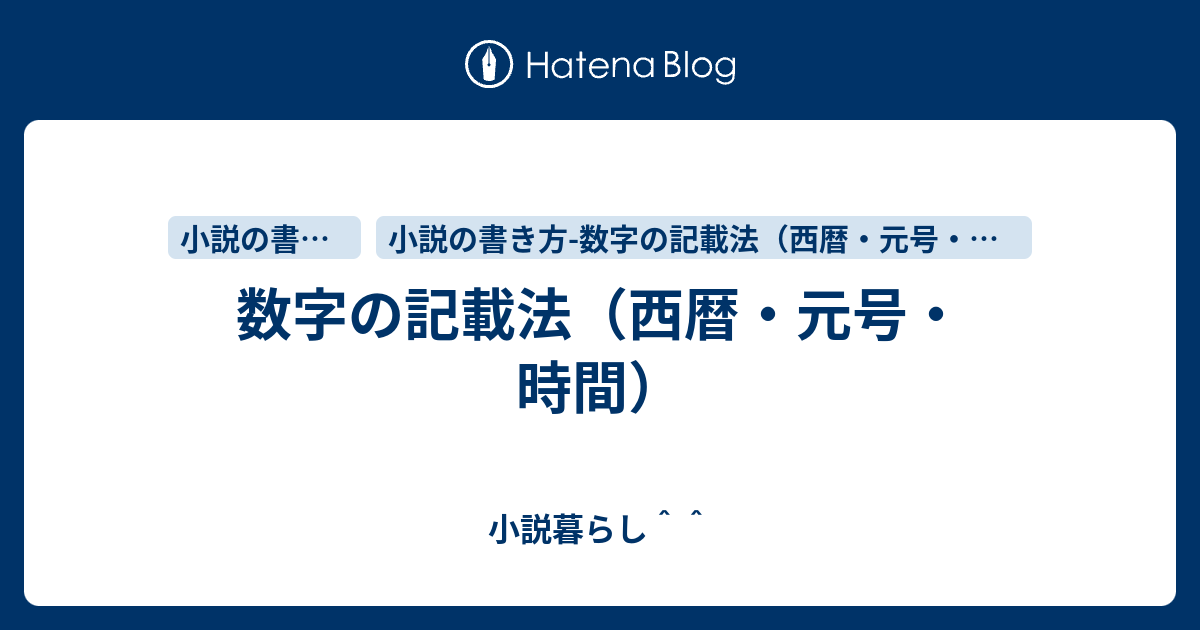 Hatena Blog

小説の書…

小説の書き方-数字の記載法（西暦・元号・…

数字の記載法（西暦・元号・時間）

小説暮らし＾＾